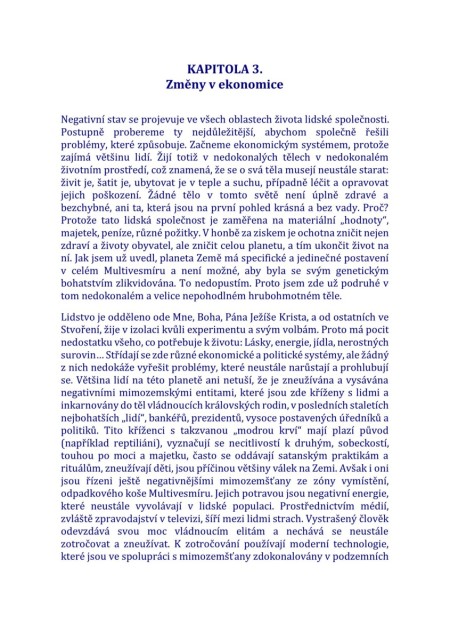 KAPITOLA 3.
Změny v ekonomice

Negativní stav se projevuje ve všech oblastech života lidské společnosti. Postupně probereme ty nejdůležitější, abychom společně řešili problémy, které způsobuje. Začneme ekonomickým systémem, protože zajímá většinu lidí. Žijí totiž v nedokonalých tělech v nedokonalém životním prostředí, což znamená, že se o svá těla musejí neustále starat: živit je, šatit je, ubytovat je v teple a suchu, případně léčit a opravovat jejich poškození. Žádné tělo v tomto světě není úplně zdravé a bezchybné, ani ta, která jsou na první pohled krásná a bez vady. Proč? Protože tato lidská společnost je zaměřena na materiální „hodnoty", majetek, peníze, různé požitky. V honbě za ziskem je ochotna zničit nejen zdraví a životy obyvatel, ale zničit celou planetu, a tím ukončit život na ní. Jak jsem už uvedl, planeta Země má specifické a jedinečné postavení v celém Multivesmíru a není možné, aby byla se svým genetickým bohatstvím zlikvidována. To nedopustím. Proto jsem zde už podruhé v tom nedokonalém a velice nepohodlném hrubohmotném těle.

Lidstvo je odděleno ode Mne, Boha, Pána Ježíše Krista, a od ostatních ve Stvoření, žije v izolaci kvůli experimentu a svým volbám. Proto má pocit nedostatku všeho, co potřebuje k životu: Lásky, energie, jídla, nerostných surovin… Střídají se zde různé ekonomické a politické systémy, ale žádný z nich nedokáže vyřešit problémy, které neustále narůstají a prohlubují se. Většina lidí na této planetě ani netuší, že je zneužívána a vysávána negativními mimozemskými entitami, které jsou zde kříženy s lidmi a inkarnovány do těl vládnoucích královských rodin, v posledních staletích nejbohatších „lidí", bankéřů, prezidentů, vysoce postavených úředníků a politiků. Tito kříženci s takzvanou „modrou krví" mají plazí původ (například reptiliáni), vyznačují se necitlivostí k druhým, sobeckostí, touhou po moci a majetku, často se oddávají satanským praktikám a rituálům, zneužívají děti, jsou příčinou většiny válek na Zemi. Avšak i oni jsou řízeni ještě negativnějšími mimozemšťany ze zóny vymístění, odpadkového koše Multivesmíru. Jejich potravou jsou negativní energie, které neustále vyvolávají v lidské populaci. Prostřednictvím médií, zvláště zpravodajství v televizi, šíří mezi lidmi strach. Vystrašený člověk odevzdává svou moc vládnoucím elitám a nechává se neustále zotročovat a zneužívat. K zotročování používají moderní technologie, které jsou ve spolupráci s mimozemšťany zdokonalovány v podzemních